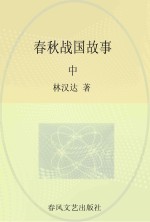 春秋战国故事

中

林汉达 著

春风文艺出版社